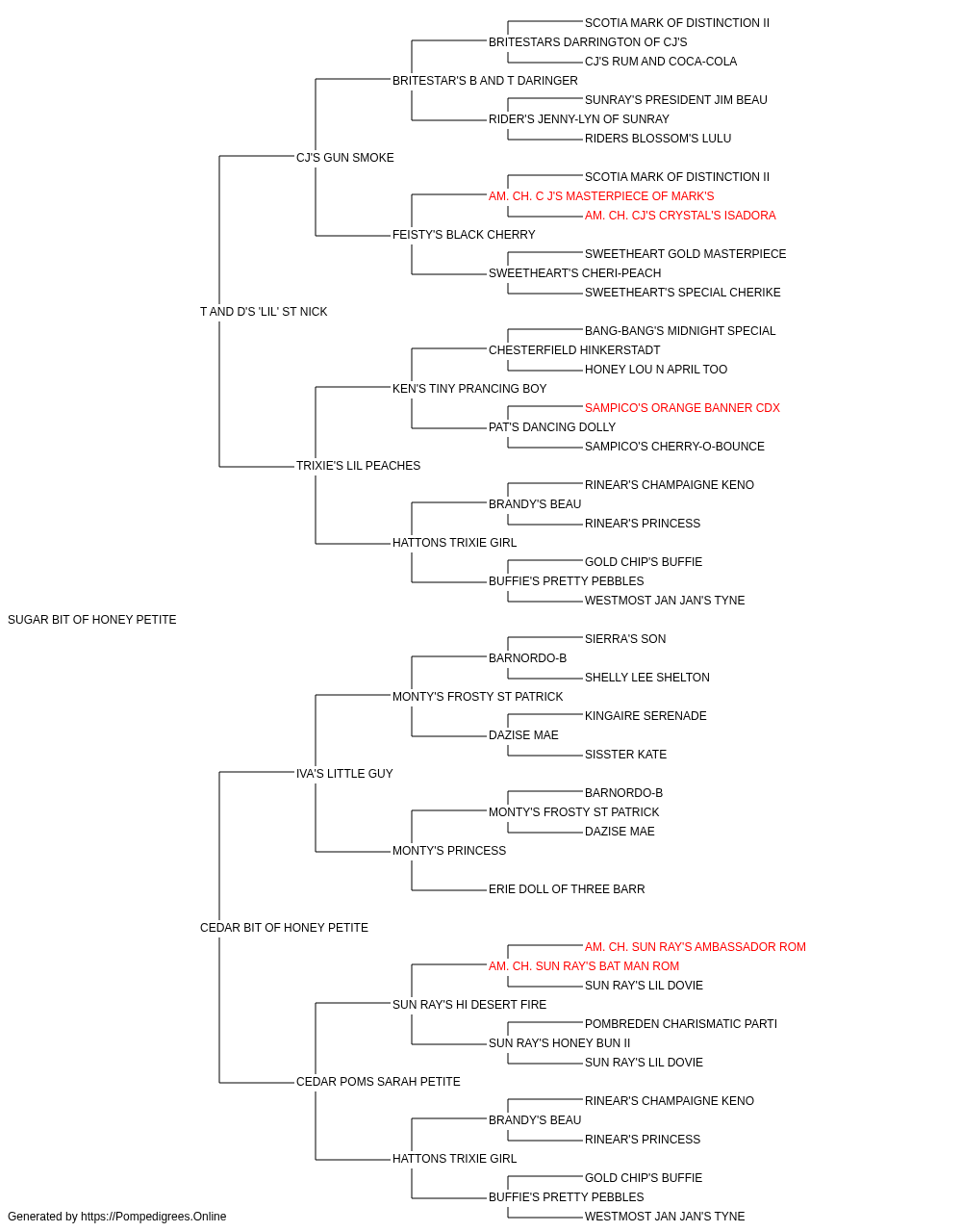 SCOTIA MARK OF DISTINCTION II
BRITESTARS DARRINGTON OF CJ'S
CJ'S RUM AND COCA-COLA
BRITESTAR'S B AND T DARINGER
SUNRAY'S PRESIDENT JIM BEAU
RIDER'S JENNY-LYN OF SUNRAY
RIDERS BLOSSOM'S LULU
CJ'S GUN SMOKE
SCOTIA MARK OF DISTINCTION II
AM. CH. C J'S MASTERPIECE OF MARK'S
AM. CH. CJ'S CRYSTAL'S ISADORA
FEISTY'S BLACK CHERRY
SWEETHEART GOLD MASTERPIECE
SWEETHEART'S CHERI-PEACH
SWEETHEART'S SPECIAL CHERIKE
T AND D'S 'LIL' ST NICK
BANG-BANG'S MIDNIGHT SPECIAL
CHESTERFIELD HINKERSTADT
HONEY LOU N APRIL TOO
KEN'S TINY PRANCING BOY
SAMPICO'S ORANGE BANNER CDX
PAT'S DANCING DOLLY
SAMPICO'S CHERRY-O-BOUNCE
TRIXIE'S LIL PEACHES
RINEAR'S CHAMPAIGNE KENO
BRANDY'S BEAU
RINEAR'S PRINCESS
HATTONS TRIXIE GIRL
GOLD CHIP'S BUFFIE
BUFFIE'S PRETTY PEBBLES
WESTMOST JAN JAN'S TYNE
SUGAR BIT OF HONEY PETITE
SIERRA'S SON
BARNORDO-B
SHELLY LEE SHELTON
MONTY'S FROSTY ST PATRICK
KINGAIRE SERENADE
DAZISE MAE
SISSTER KATE
IVA'S LITTLE GUY
BARNORDO-B
MONTY'S FROSTY ST PATRICK
DAZISE MAE
MONTY'S PRINCESS
ERIE DOLL OF THREE BARR
CEDAR BIT OF HONEY PETITE
AM. CH. SUN RAY'S AMBASSADOR ROM
AM. CH. SUN RAY'S BAT MAN ROM
SUN RAY'S LIL DOVIE
SUN RAY'S HI DESERT FIRE
POMBREDEN CHARISMATIC PARTI
SUN RAY'S HONEY BUN II
SUN RAY'S LIL DOVIE
CEDAR POMS SARAH PETITE
RINEAR'S CHAMPAIGNE KENO
BRANDY'S BEAU
RINEAR'S PRINCESS
HATTONS TRIXIE GIRL
GOLD CHIP'S BUFFIE
BUFFIE'S PRETTY PEBBLES
WESTMOST JAN JAN'S TYNE
Generated by https://Pompedigrees.Online